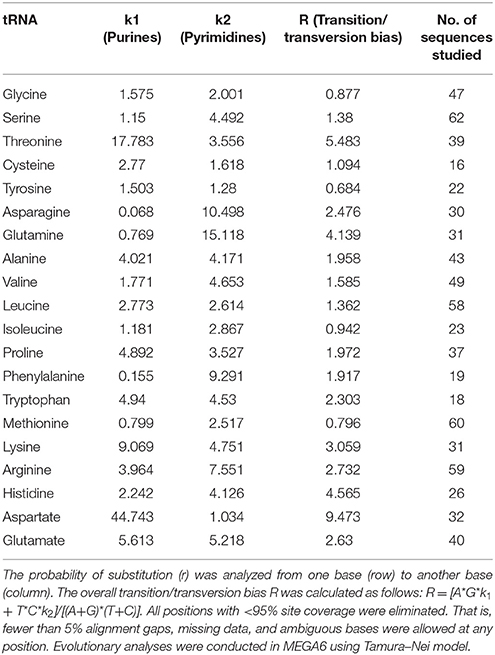 | tRNA | k1 (Purines) | k2 (Pyrimidines) | R (Transition/ transversion bias) | No. of sequences studied |
|---|---|---|---|---|
| Glycine | 1.575 | 2.001 | 0.877 | 47 |
| Serine | 1.15 | 4.492 | 1.38 | 62 |
| Threonine | 17.783 | 3.556 | 5.483 | 39 |
| Cysteine | 2.77 | 1.618 | 1.094 | 16 |
| Tyrosine | 1.503 | 1.28 | 0.684 | 22 |
| Asparagine | 0.068 | 10.498 | 2.476 | 30 |
| Glutamine | 0.769 | 15.118 | 4.139 | 31 |
| Alanine | 4.021 | 4.171 | 1.958 | 43 |
| Valine | 1.771 | 4.653 | 1.585 | 49 |
| Leucine | 2.773 | 2.614 | 1.362 | 58 |
| Isoleucine | 1.181 | 2.867 | 0.942 | 23 |
| Proline | 4.892 | 3.527 | 1.972 | 37 |
| Phenylalanine | 0.155 | 9.291 | 1.917 | 19 |
| Tryptophan | 4.94 | 4.53 | 2.303 | 18 |
| Methionine | 0.799 | 2.517 | 0.796 | 60 |
| Lysine | 9.069 | 4.751 | 3.059 | 31 |
| Arginine | 3.964 | 7.551 | 2.732 | 59 |
| Histidine | 2.242 | 4.126 | 4.565 | 26 |
| Aspartate | 44.743 | 1.034 | 9.473 | 32 |
| Glutamate | 5.613 | 5.218 | 2.63 | 40 |

The probability of substitution (r) was analyzed from one base (row) to another base (column). The overall transition/transversion bias R was calculated as follows: $R = [A^*G^*k_1 + T^*C^*k_2]/[(A+G)^*(T+C)]$. All positions with <95% site coverage were eliminated. That is, fewer than 5% alignment gaps, missing data, and ambiguous bases were allowed at any position. Evolutionary analyses were conducted in MEGA6 using Tamura–Nei model.